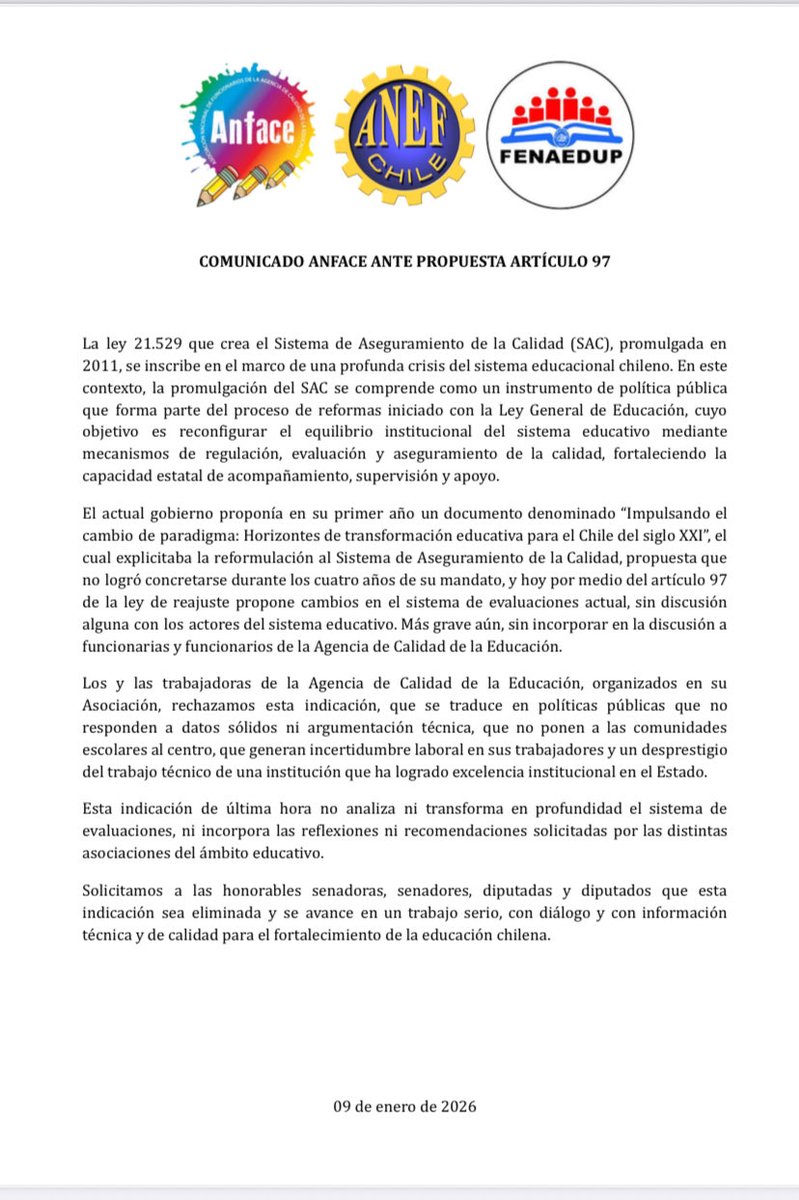 Anface

ANEF
CHILE

FENAEDUP

COMUNICADO ANFACE ANTE PROPUESTA ARTÍCULO 97

La ley 21.529 que crea el Sistema de Aseguramiento de la Calidad (SAC), promulgada en 2011, se inscribe en el marco de una profunda crisis del sistema educacional chileno. En este contexto, la promulgación del SAC se comprende como un instrumento de política pública que forma parte del proceso de reformas iniciado con la Ley General de Educación, cuyo objetivo es reconfigurar el equilibrio institucional del sistema educativo mediante mecanismos de regulación, evaluación y aseguramiento de la calidad, fortaleciendo la capacidad estatal de acompañamiento, supervisión y apoyo.

El actual gobierno proponía en su primer año un documento denominado "Impulsando el cambio de paradigma: Horizontes de transformación educativa para el Chile del siglo XXI", el cual explicitaba la reformulación al Sistema de Aseguramiento de la Calidad, propuesta que no logró concretarse durante los cuatro años de su mandato, y hoy por medio del artículo 97 de la ley de reajuste propone cambios en el sistema de evaluaciones actual, sin discusión alguna con los actores del sistema educativo. Más grave aún, sin incorporar en la discusión a funcionarias y funcionarios de la Agencia de Calidad de la Educación.

Los y las trabajadoras de la Agencia de Calidad de la Educación, organizados en su Asociación, rechazamos esta indicación, que se traduce en políticas públicas que no responden a datos sólidos ni argumentación técnica, que no ponen a las comunidades escolares al centro, que generan incertidumbre laboral en sus trabajadores y un desprestigio del trabajo técnico de una institución que ha logrado excelencia institucional en el Estado.

Esta indicación de última hora no analiza ni transforma en profundidad el sistema de evaluaciones, ni incorpora las reflexiones ni recomendaciones solicitadas por las distintas asociaciones del ámbito educativo.

Solicitamos a las honorables senadoras, senadores, diputadas y diputados que esta indicación sea eliminada y se avance en un trabajo serio, con diálogo y con información técnica y de calidad para el fortalecimiento de la educación chilena.

09 de enero de 2026